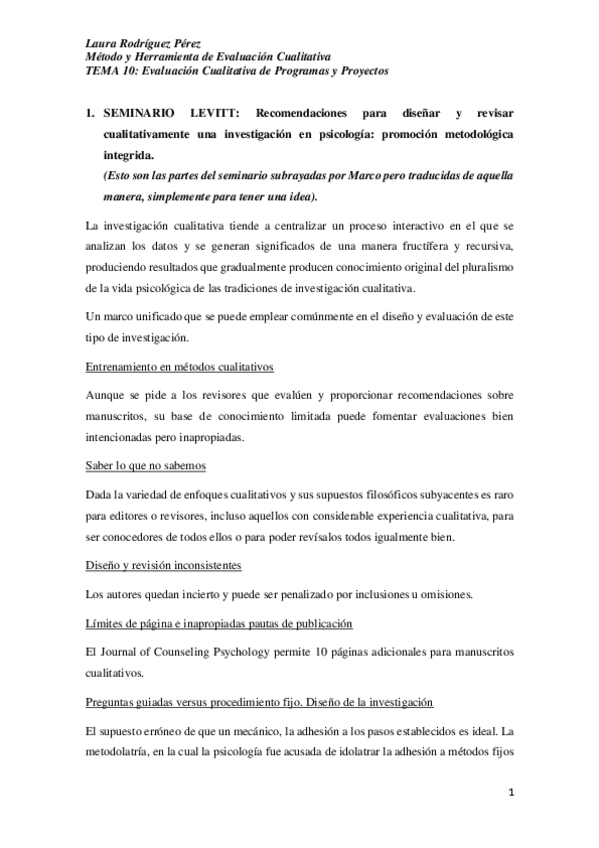 Laura Rodríguez Pérez
Método y Herramienta de Evaluación Cualitativa
TEMA 10: Evaluación Cualitativa de Programas y Proyectos

1. SEMINARIO LEVITT: Recomendaciones para diseñar y revisar cualitativamente una investigación en psicología: promoción metodológica integrida.
(Esto son las partes del seminario subrayadas por Marco pero traducidas de aquella manera, simplemente para tener una idea).

La investigación cualitativa tiende a centralizar un proceso interactivo en el que se analizan los datos y se generan significados de una manera fructífera y recursiva, produciendo resultados que gradualmente producen conocimiento original del pluralismo de la vida psicológica de las tradiciones de investigación cualitativa.

Un marco unificado que se puede emplear comúnmente en el diseño y evaluación de este tipo de investigación.

Entrenamiento en métodos cualitativos

Aunque se pide a los revisores que evalúen y proporcionar recomendaciones sobre manuscritos, su base de conocimiento limitada puede fomentar evaluaciones bien intencionadas pero inapropiadas.

Saber lo que no sabemos

Dada la variedad de enfoques cualitativos y sus supuestos filosóficos subyacentes es raro para editores o revisores, incluso aquellos con considerable experiencia cualitativa, para ser conocedores de todos ellos o para poder revísalos todos igualmente bien.

Diseño y revisión inconsistentes

Los autores quedan incierto y puede ser penalizado por inclusiones u omisiones.

Límites de página e inapropiadas pautas de publicación

El Journal of Counseling Psychology permite 10 páginas adicionales para manuscritos cualitativos.

Preguntas guiadas versus procedimiento fijo. Diseño de la investigación

El supuesto erróneo de que un mecánico, la adhesión a los pasos establecidos es ideal. La metodolatría, en la cual la psicología fue acusada de idolatrar la adhesión a métodos fijos

1